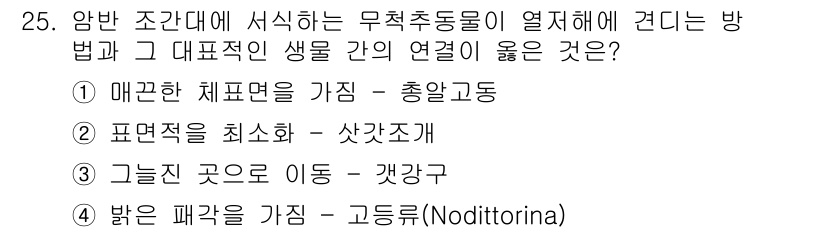 25. 암반 조간대에 서식하는 무척추동물이 열저해에 견디는 방법과 그 대표적인 생물 간의 연결이 옳은 것은?

① 매끈한 체표면을 가짐 - 총알고동

② 표면적을 최소화 - 삿갓조개

③ 그늘진 곳으로 이동 - 갯강구

④ 밝은 패각을 가짐 - 고등류(Nodittorina)